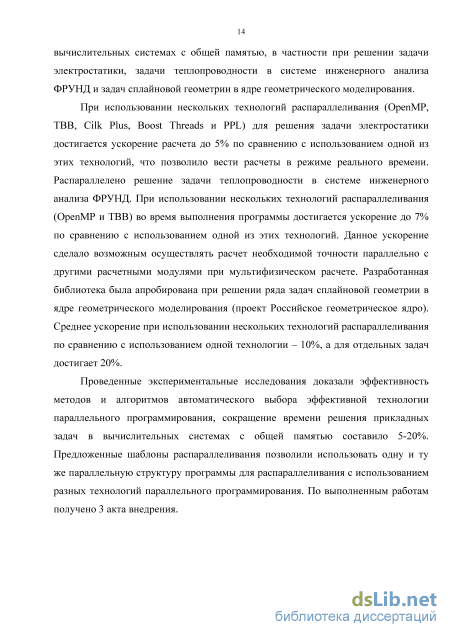 14

вычислительных системах с общей памятью, в частности при решении задачи электростатики, задачи теплопроводности в системе инженерного анализа ФРУНД и задач сплайновой геометрии в ядре геометрического моделирования.

При использовании нескольких технологий распараллеливания (OpenMP, TBB, Cilk Plus, Boost Threads и PPL) для решения задачи электростатики достигается ускорение расчета до 5% по сравнению с использованием одной из этих технологий, что позволило вести расчеты в режиме реального времени. Распараллелено решение задачи теплопроводности в системе инженерного анализа ФРУНД. При использовании нескольких технологий распараллеливания (OpenMP и TBB) во время выполнения программы достигается ускорение до 7% по сравнению с использованием одной из этих технологий. Данное ускорение сделало возможным осуществлять расчет необходимой точности параллельно с другими расчетными модулями при мультифизическом расчете. Разработанная библиотека была апробирована при решении ряда задач сплайновой геометрии в ядре геометрического моделирования (проект Российское геометрическое ядро). Среднее ускорение при использовании нескольких технологий распараллеливания по сравнению с использованием одной технологии – 10%, а для отдельных задач достигает 20%.

Проведенные экспериментальные исследования доказали эффективность методов и алгоритмов автоматического выбора эффективной технологии параллельного программирования, сокращение времени решения прикладных задач в вычислительных системах с общей памятью составило 5-20%. Предложенные шаблоны распараллеливания позволили использовать одну и ту же параллельную структуру программы для распараллеливания с использованием разных технологий параллельного программирования. По выполненным работам получено 3 акта внедрения.

dsLib.net
библиотека диссертаций